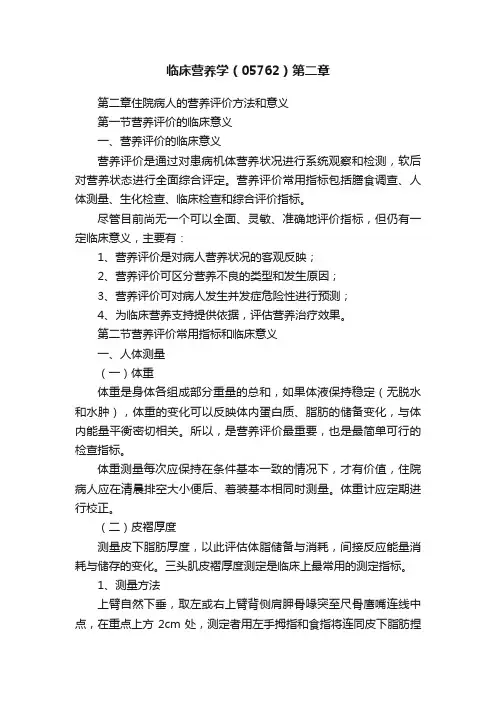 临床营养学（05762）第二章

第二章住院病人的营养评价方法和意义

第一节营养评价的临床意义

一、营养评价的临床意义

营养评价是通过对患病机体营养状况进行系统观察和检测，软后对营养状态进行全面综合评定。营养评价常用指标包括膳食调查、人体测量、生化检查、临床检查和综合评价指标。

尽管目前尚无一个可以全面、灵敏、准确地评价指标，但仍有一定临床意义，主要有：

1、营养评价是对病人营养状况的客观反映；

2、营养评价可区分营养不良的类型和发生原因；

3、营养评价可对病人发生并发症危险性进行预测；

4、为临床营养支持提供依据，评估营养治疗效果。

第二节营养评价常用指标和临床意义

一、人体测量

（一）体重

体重是身体各组成部分重量的总和，如果体液保持稳定（无脱水和水肿），体重的变化可以反映体内蛋白质、脂肪的储备变化，与体内能量平衡密切相关。所以，是营养评价最重要，也是最简单可行的检查指标。

体重测量每次应保持在条件基本一致的情况下，才有价值，住院病人应在清晨排空大小便后、着装基本相同时测量。体重计应定期进行校正。

（二）皮褶厚度

测量皮下脂肪厚度，以此评估体脂储备与消耗，间接反应能量消耗与储存的变化。三头肌皮褶厚度测定是临床上最常用的测定指标。

1、测量方法

上臂自然下垂，取左或右上臂背侧肩胛骨喙突至尺骨鹰嘴连线中点，在重点上方 2cm 处，测定者用左手拇指和食指将连同皮下脂肪捏